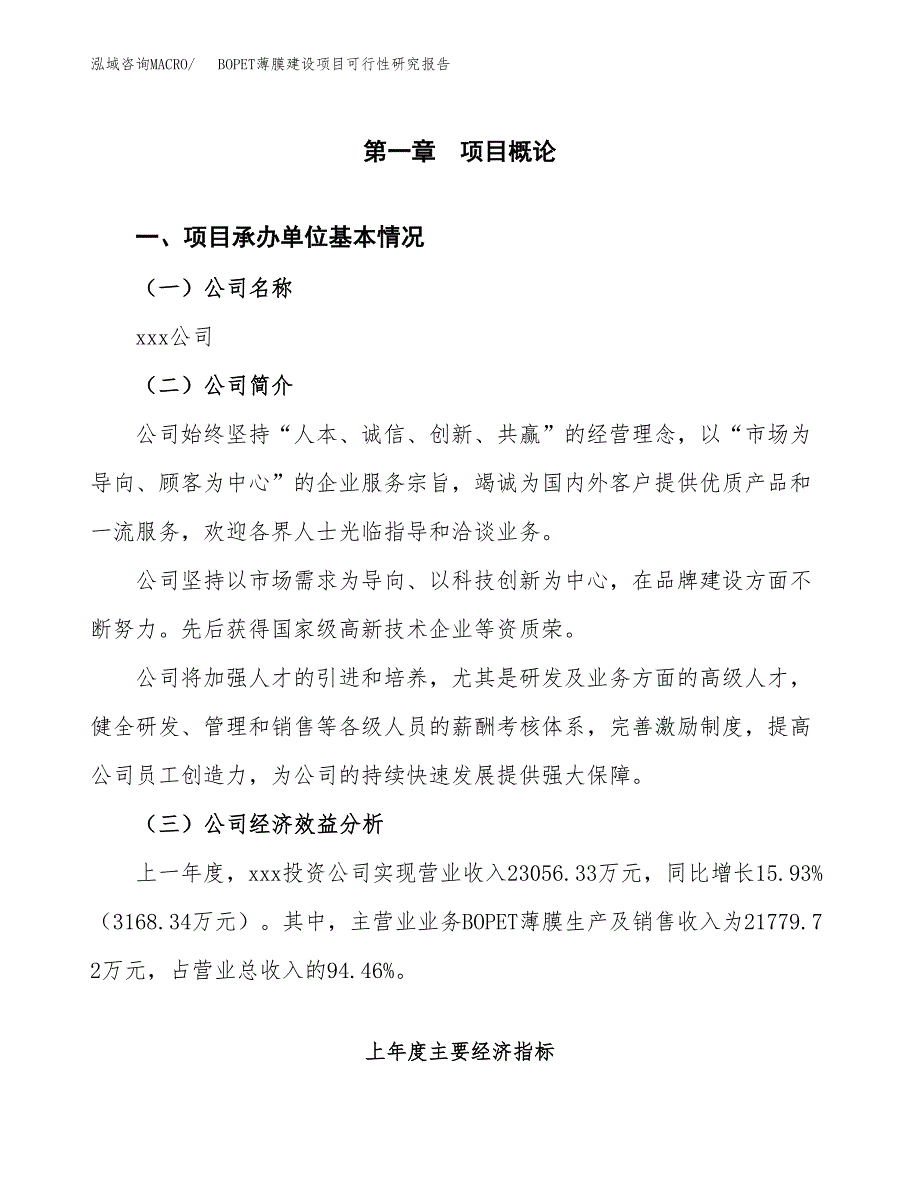 泓域咨询MACRO/　BOPET薄膜建设项目可行性研究报告

第一章　项目概论

一、项目承办单位基本情况

（一）公司名称

xxx公司

（二）公司简介

公司始终坚持“人本、诚信、创新、共赢”的经营理念，以“市场为导向、顾客为中心”的企业服务宗旨，竭诚为国内外客户提供优质产品和一流服务，欢迎各界人士光临指导和洽谈业务。

公司坚持以市场需求为导向、以科技创新为中心，在品牌建设方面不断努力。先后获得国家级高新技术企业等资质荣。

公司将加强人才的引进和培养，尤其是研发及业务方面的高级人才，健全研发、管理和销售等各级人员的薪酬考核体系，完善激励制度，提高公司员工创造力，为公司的持续快速发展提供强大保障。

（三）公司经济效益分析

上一年度，xxx投资公司实现营业收入23056.33万元，同比增长15.93%（3168.34万元）。其中，主营业业务BOPET薄膜生产及销售收入为21779.72万元，占营业总收入的94.46%。

上年度主要经济指标